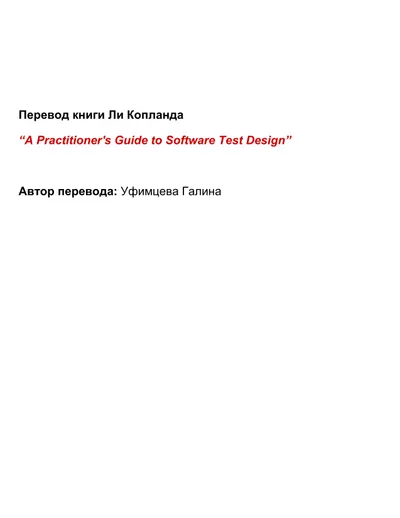 Перевод книги Ли Копланда

“A Practitioner's Guide to Software Test Design”

Автор перевода: Уфимцева Галина